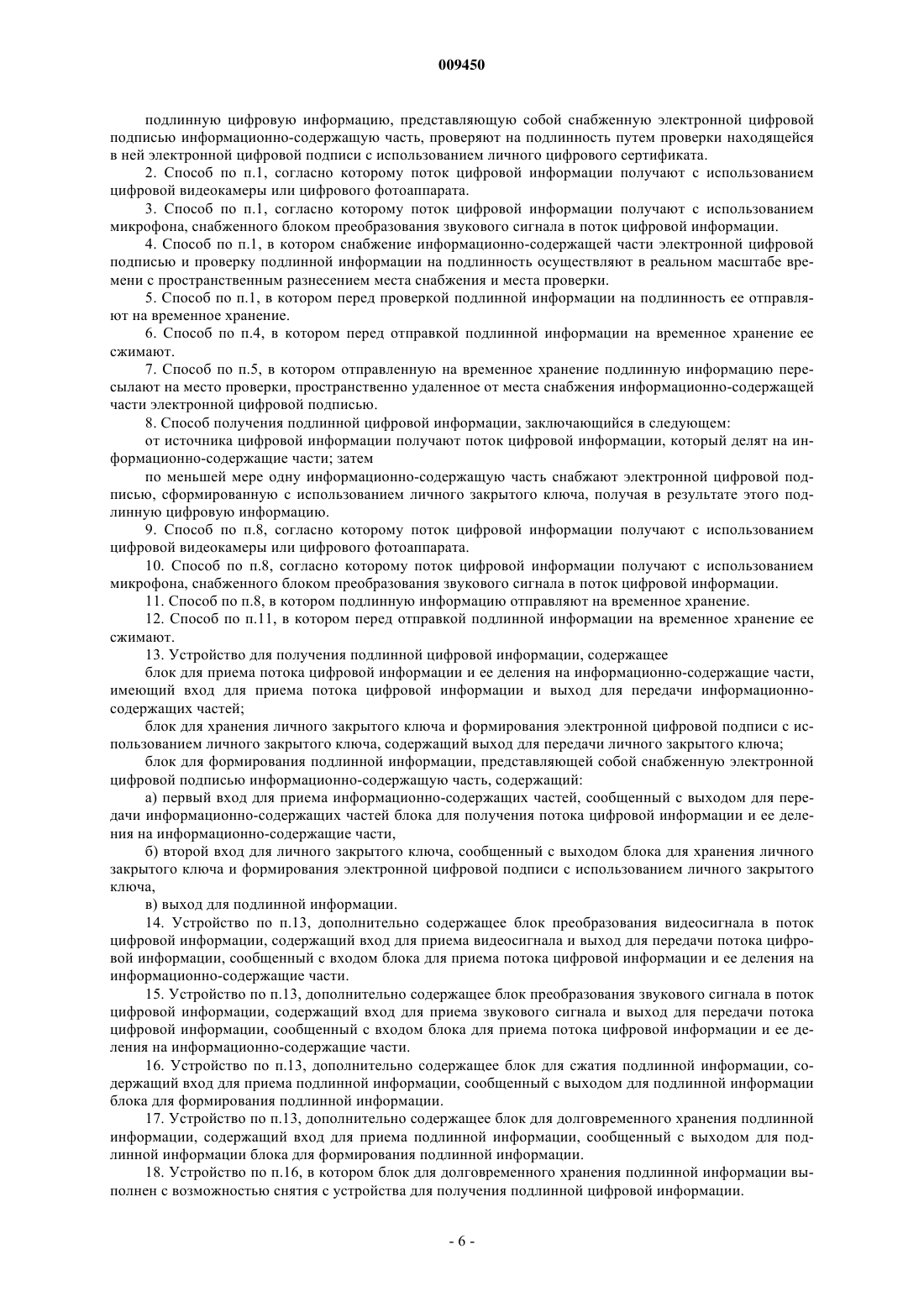 009450

подлинную цифровую информацию, представляющую собой снабженную электронной цифровой подписью информационно-содержащую часть, проверяют на подлинность путем проверки находящейся в ней электронной цифровой подписи с использованием личного цифрового сертификата.

2. Способ по п.1, согласно которому поток цифровой информации получают с использованием цифровой видеокамеры или цифрового фотоаппарата.

3. Способ по п.1, согласно которому поток цифровой информации получают с использованием микрофона, снабженного блоком преобразования звукового сигнала в поток цифровой информации.

4. Способ по п.1, в котором снабжение информационно-содержащей части электронной цифровой подписью и проверку подлинной информации на подлинность осуществляют в реальном масштабе времени с пространственным разнесением места снабжения и места проверки.

5. Способ по п.1, в котором перед проверкой подлинной информации на подлинность ее отправляют на временное хранение.

6. Способ по п.4, в котором перед отправкой подлинной информации на временное хранение ее сжимают.

7. Способ по п.5, в котором отправленную на временное хранение подлинную информацию пересылают на место проверки, пространственно удаленное от места снабжения информационно-содержащей части электронной цифровой подписью.

8. Способ получения подлинной цифровой информации, заключающийся в следующем:

от источника цифровой информации получают поток цифровой информации, который делят на информационно-содержащие части; затем

по меньшей мере одну информационно-содержащую часть снабжают электронной цифровой подписью, сформированную с использованием личного закрытого ключа, получая в результате этого подлинную цифровую информацию.

9. Способ по п.8, согласно которому поток цифровой информации получают с использованием цифровой видеокамеры или цифрового фотоаппарата.

10. Способ по п.8, согласно которому поток цифровой информации получают с использованием микрофона, снабженного блоком преобразования звукового сигнала в поток цифровой информации.

11. Способ по п.8, в котором подлинную информацию отправляют на временное хранение.

12. Способ по п.11, в котором перед отправкой подлинной информации на временное хранение ее сжимают.

13. Устройство для получения подлинной цифровой информации, содержащее

блок для приема потока цифровой информации и ее деления на информационно-содержащие части, имеющий вход для приема потока цифровой информации и выход для передачи информационно-содержащих частей;

блок для хранения личного закрытого ключа и формирования электронной цифровой подписи с использованием личного закрытого ключа, содержащий выход для передачи личного закрытого ключа;

блок для формирования подлинной информации, представляющей собой снабженную электронной цифровой подписью информационно-содержащую часть, содержащий:

а) первый вход для приема информационно-содержащих частей, сообщенный с выходом для передачи информационно-содержащих частей блока для получения потока цифровой информации и ее деления на информационно-содержащие части,

б) второй вход для личного закрытого ключа, сообщенный с выходом блока для хранения личного закрытого ключа и формирования электронной цифровой подписи с использованием личного закрытого ключа,

в) выход для подлинной информации.

14. Устройство по п.13, дополнительно содержащее блок преобразования видеосигнала в поток цифровой информации, содержащий вход для приема видеосигнала и выход для передачи потока цифровой информации, сообщенный с входом блока для приема потока цифровой информации и ее деления на информационно-содержащие части.

15. Устройство по п.13, дополнительно содержащее блок преобразования звукового сигнала в поток цифровой информации, содержащий вход для приема звукового сигнала и выход для передачи потока цифровой информации, сообщенный с входом блока для приема потока цифровой информации и ее деления на информационно-содержащие части.

16. Устройство по п.13, дополнительно содержащее блок для сжатия подлинной информации, содержащий вход для приема подлинной информации, сообщенный с выходом для подлинной информации блока для формирования подлинной информации.

17. Устройство по п.13, дополнительно содержащее блок для долговременного хранения подлинной информации, содержащий вход для приема подлинной информации, сообщенный с выходом для подлинной информации блока для формирования подлинной информации.

18. Устройство по п.16, в котором блок для долговременного хранения подлинной информации выполнен с возможностью снятия с устройства для получения подлинной цифровой информации.

- 6 -